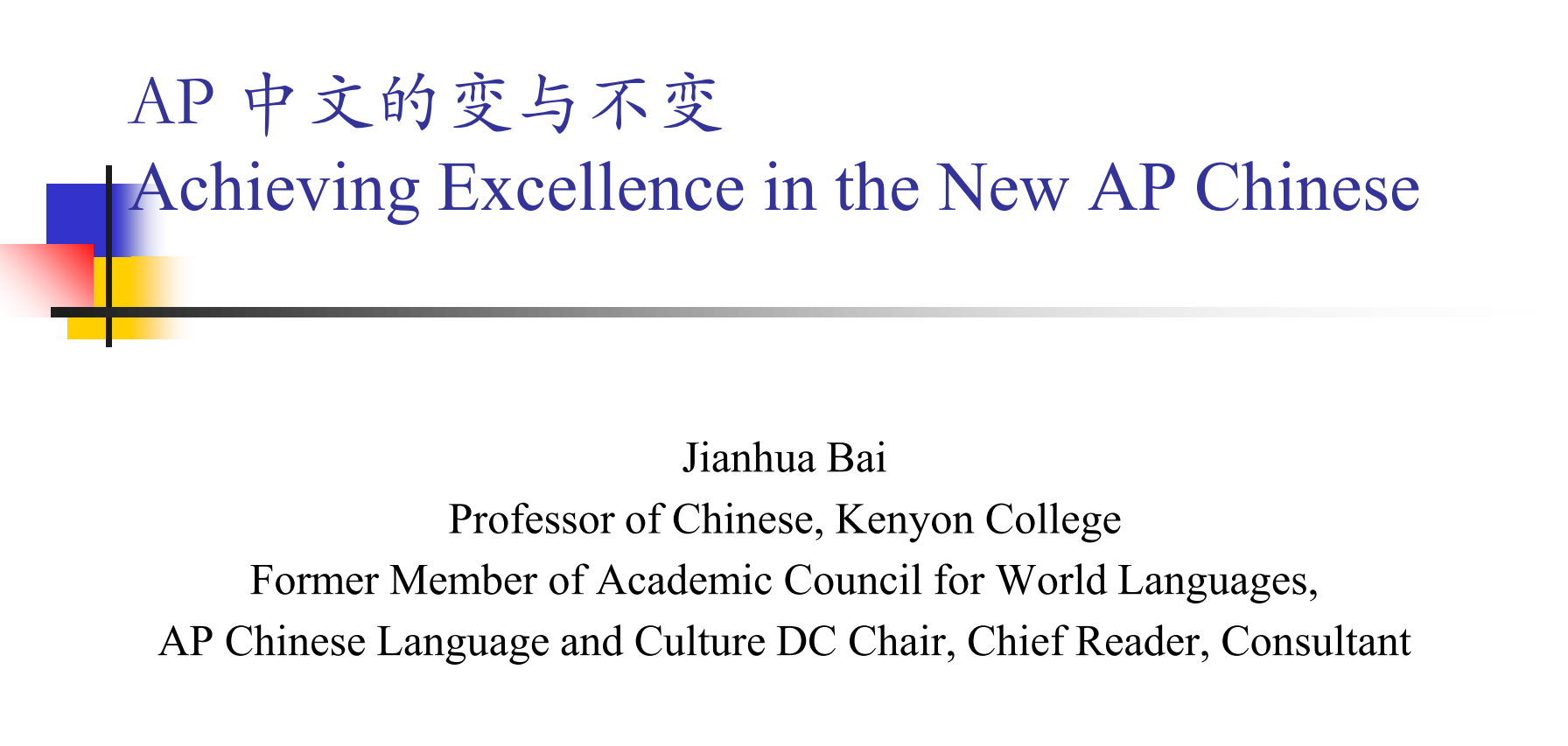 AP 中文的变与不变
Achieving Excellence in the New AP Chinese

Jianhua Bai
Professor of Chinese, Kenyon College
Former Member of Academic Council for World Languages,
AP Chinese Language and Culture DC Chair, Chief Reader, Consultant